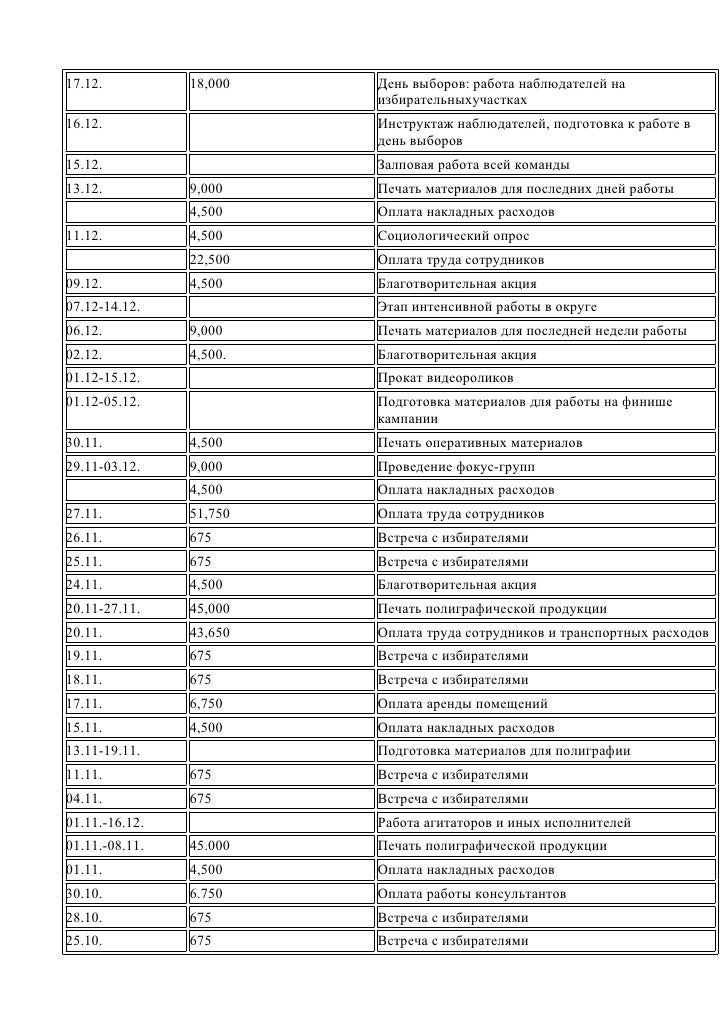 | 17.12. | 18,000 | День выборов: работа наблюдателей на избирательныхучастках |
|---|---|---|
| 16.12. | | Инструктаж наблюдателей, подготовка к работе в день выборов |
| 15.12. | | Залповая работа всей команды |
| 13.12. | 9,000 | Печать материалов для последних дней работы |
| | 4,500 | Оплата накладных расходов |
| 11.12. | 4,500 | Социологический опрос |
| | 22,500 | Оплата труда сотрудников |
| 09.12. | 4,500 | Благотворительная акция |
| 07.12-14.12. | | Этап интенсивной работы в округе |
| 06.12. | 9,000 | Печать материалов для последней недели работы |
| 02.12. | 4,500. | Благотворительная акция |
| 01.12-15.12. | | Прокат видеороликов |
| 01.12-05.12. | | Подготовка материалов для работы на финише кампании |
| 30.11. | 4,500 | Печать оперативных материалов |
| 29.11-03.12. | 9,000 | Проведение фокус-групп |
| | 4,500 | Оплата накладных расходов |
| 27.11. | 51,750 | Оплата труда сотрудников |
| 26.11. | 675 | Встреча с избирателями |
| 25.11. | 675 | Встреча с избирателями |
| 24.11. | 4,500 | Благотворительная акция |
| 20.11-27.11. | 45,000 | Печать полиграфической продукции |
| 20.11. | 43,650 | Оплата труда сотрудников и транспортных расходов |
| 19.11. | 675 | Встреча с избирателями |
| 18.11. | 675 | Встреча с избирателями |
| 17.11. | 6,750 | Оплата аренды помещений |
| 15.11. | 4,500 | Оплата накладных расходов |
| 13.11-19.11. | | Подготовка материалов для полиграфии |
| 11.11. | 675 | Встреча с избирателями |
| 04.11. | 675 | Встреча с избирателями |
| 01.11.-16.12. | | Работа агитаторов и иных исполнителей |
| 01.11.-08.11. | 45.000 | Печать полиграфической продукции |
| 01.11. | 4,500 | Оплата накладных расходов |
| 30.10. | 6.750 | Оплата работы консультантов |
| 28.10. | 675 | Встреча с избирателями |
| 25.10. | 675 | Встреча с избирателями |